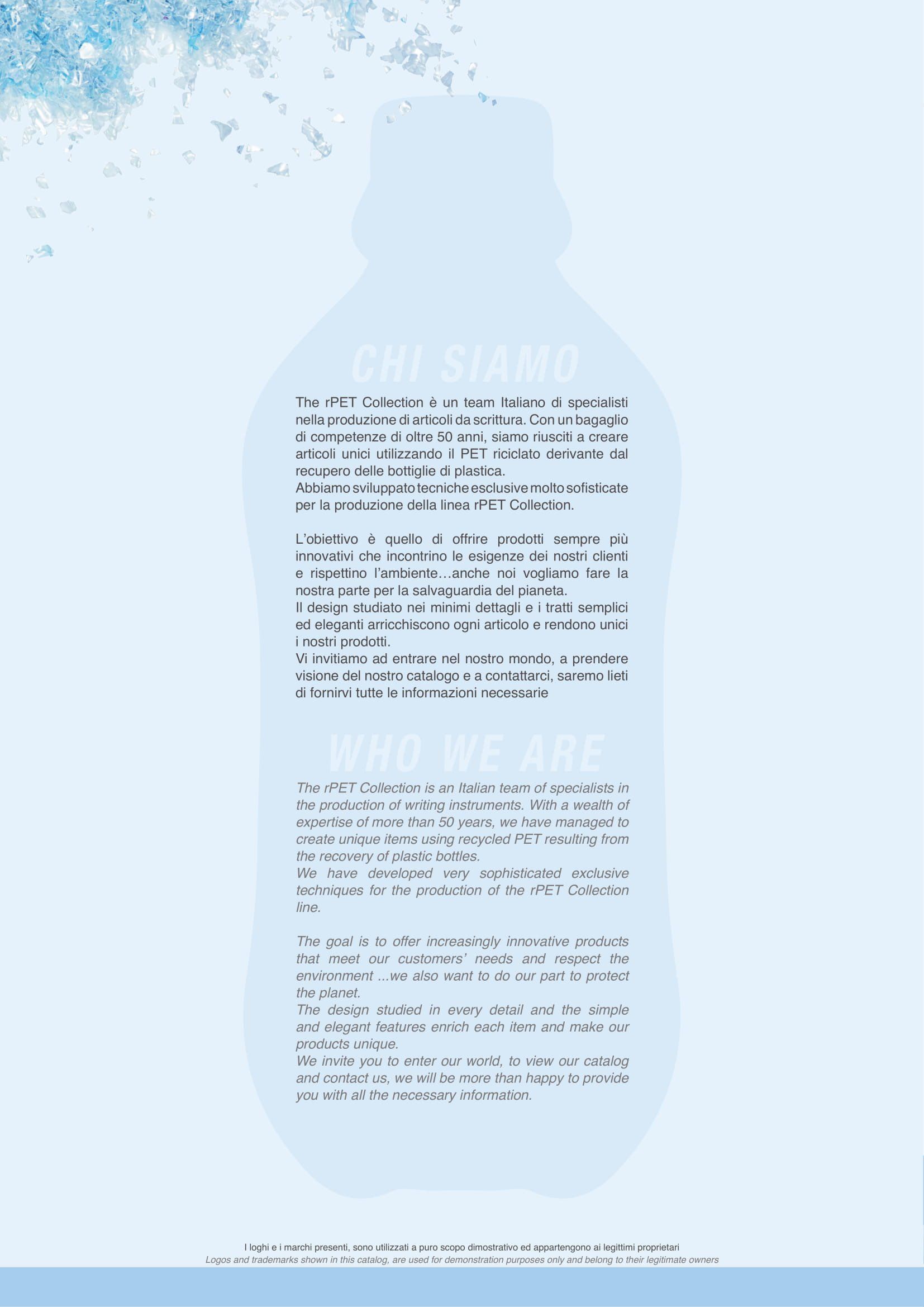 CHI SIAMO

The rPET Collection è un team Italiano di specialisti nella produzione di articoli da scrittura. Con un bagaglio di competenze di oltre 50 anni, siamo riusciti a creare articoli unici utilizzando il PET riciclato derivante dal recupero delle bottiglie di plastica.
Abbiamo sviluppato tecniche esclusive molto sofisticate per la produzione della linea rPET Collection.

L'obiettivo è quello di offrire prodotti sempre più innovativi che incontrino le esigenze dei nostri clienti e rispettino l'ambiente…anche noi vogliamo fare la nostra parte per la salvaguardia del pianeta.
Il design studiato nei minimi dettagli e i tratti semplici ed eleganti arricchiscono ogni articolo e rendono unici i nostri prodotti.
Vi invitiamo ad entrare nel nostro mondo, a prendere visione del nostro catalogo e a contattarci, saremo lieti di fornirvi tutte le informazioni necessarie

WHO WE ARE

The rPET Collection is an Italian team of specialists in the production of writing instruments. With a wealth of expertise of more than 50 years, we have managed to create unique items using recycled PET resulting from the recovery of plastic bottles.
We have developed very sophisticated exclusive techniques for the production of the rPET Collection line.

The goal is to offer increasingly innovative products that meet our customers' needs and respect the environment ...we also want to do our part to protect the planet.
The design studied in every detail and the simple and elegant features enrich each item and make our products unique.
We invite you to enter our world, to view our catalog and contact us, we will be more than happy to provide you with all the necessary information.

I loghi e i marchi presenti, sono utilizzati a puro scopo dimostrativo ed appartengono ai legittimi proprietari
Logos and trademarks shown in this catalog, are used for demonstration purposes only and belong to their legitimate owners